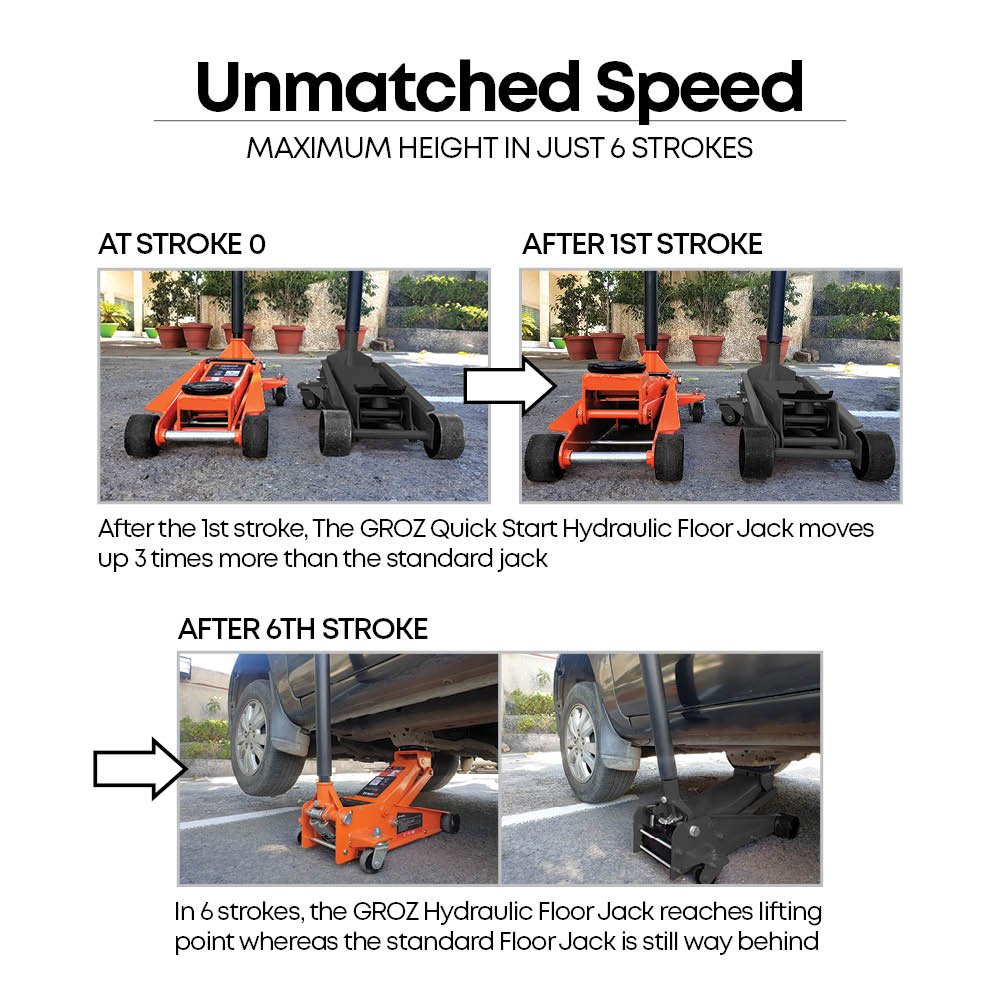 Unmatched Speed

MAXIMUM HEIGHT IN JUST 6 STROKES

AT STROKE 0

AFTER 1ST STROKE

After the 1st stroke, The GROZ Quick Start Hydraulic Floor Jack moves up 3 times more than the standard jack

AFTER 6TH STROKE

In 6 strokes, the GROZ Hydraulic Floor Jack reaches lifting point whereas the standard Floor Jack is still way behind